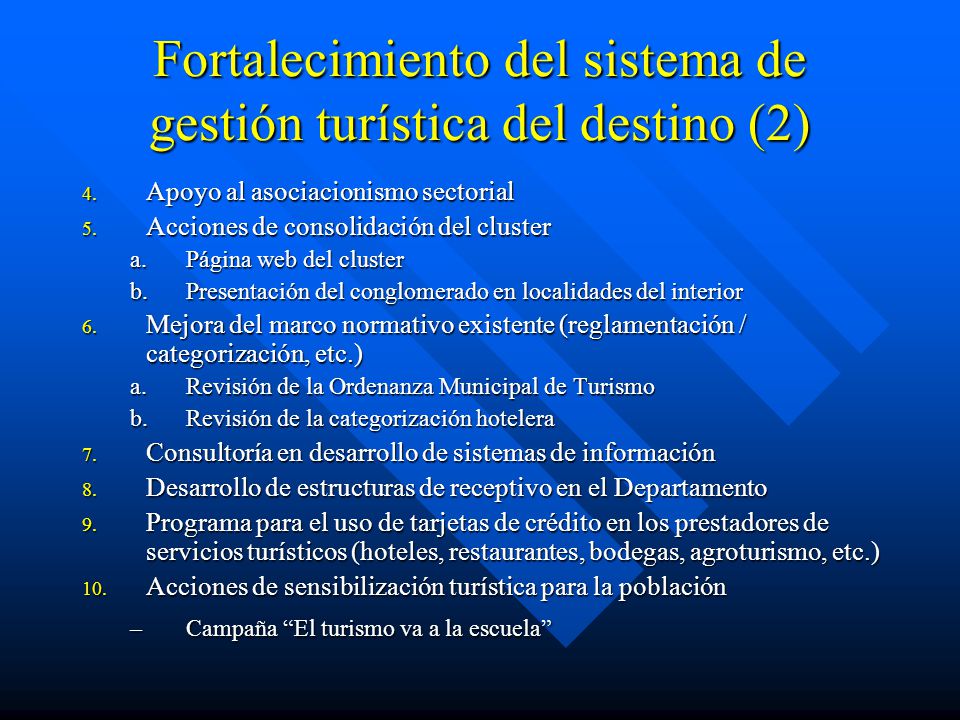 Fortalecimiento del sistema de gestión turística del destino (2)

4. Apoyo al asociacionismo sectorial
5. Acciones de consolidación del cluster
a. Página web del cluster
b. Presentación del conglomerado en localidades del interior
6. Mejora del marco normativo existente (reglamentación / categorización, etc.)
a. Revisión de la Ordenanza Municipal de Turismo
b. Revisión de la categorización hotelera
7. Consultoría en desarrollo de sistemas de información
8. Desarrollo de estructuras de receptivo en el Departamento
9. Programa para el uso de tarjetas de crédito en los prestadores de servicios turísticos (hoteles, restaurantes, bodegas, agroturismo, etc.)
10. Acciones de sensibilización turística para la población
– Campaña “El turismo va a la escuela”